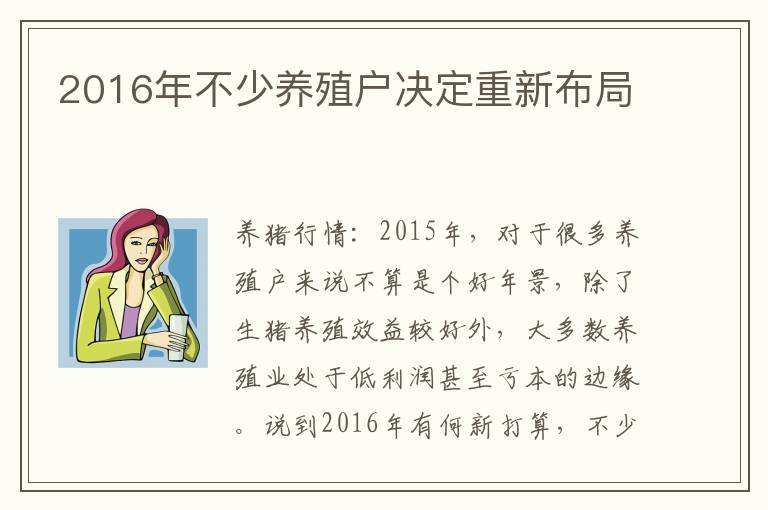 2016年不少养殖户决定重新布局

养猪行情：2015年，对于很多养殖户来说不算是个好年景，除了生猪养殖效益较好外，大多数养殖业处于低利润甚至亏本的边缘。说到2016年有何新打算，不少